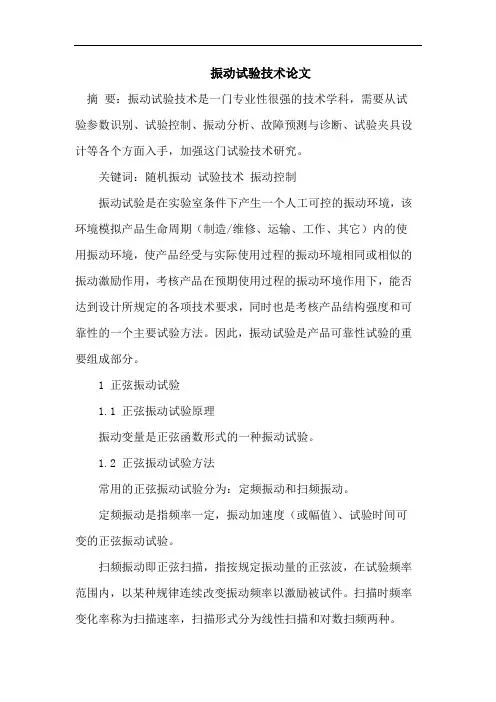 振动试验技术论文

摘 要：振动试验技术是一门专业性很强的技术学科，需要从试验参数识别、试验控制、振动分析、故障预测与诊断、试验夹具设计等各个方面入手，加强这门试验技术研究。

关键词：随机振动 试验技术 振动控制

振动试验是在实验室条件下产生一个人工可控的振动环境，该环境模拟产品生命周期（制造/维修、运输、工作、其它）内的使用振动环境，使产品经受与实际使用过程的振动环境相同或相似的振动激励作用，考核产品在预期使用过程的振动环境作用下，能否达到设计所规定的各项技术要求，同时也是考核产品结构强度和可靠性的一个主要试验方法。因此，振动试验是产品可靠性试验的重要组成部分。

1 正弦振动试验

1.1 正弦振动试验原理

振动变量是正弦函数形式的一种振动试验。

1.2 正弦振动试验方法

常用的正弦振动试验分为：定频振动和扫频振动。

定频振动是指频率一定，振动加速度（或幅值）、试验时间可变的正弦振动试验。

扫频振动即正弦扫描，指按规定振动量的正弦波，在试验频率范围内，以某种规律连续改变振动频率以激励被试件。扫描时频率变化率称为扫描速率，扫描形式分为线性扫描和对数扫频两种。